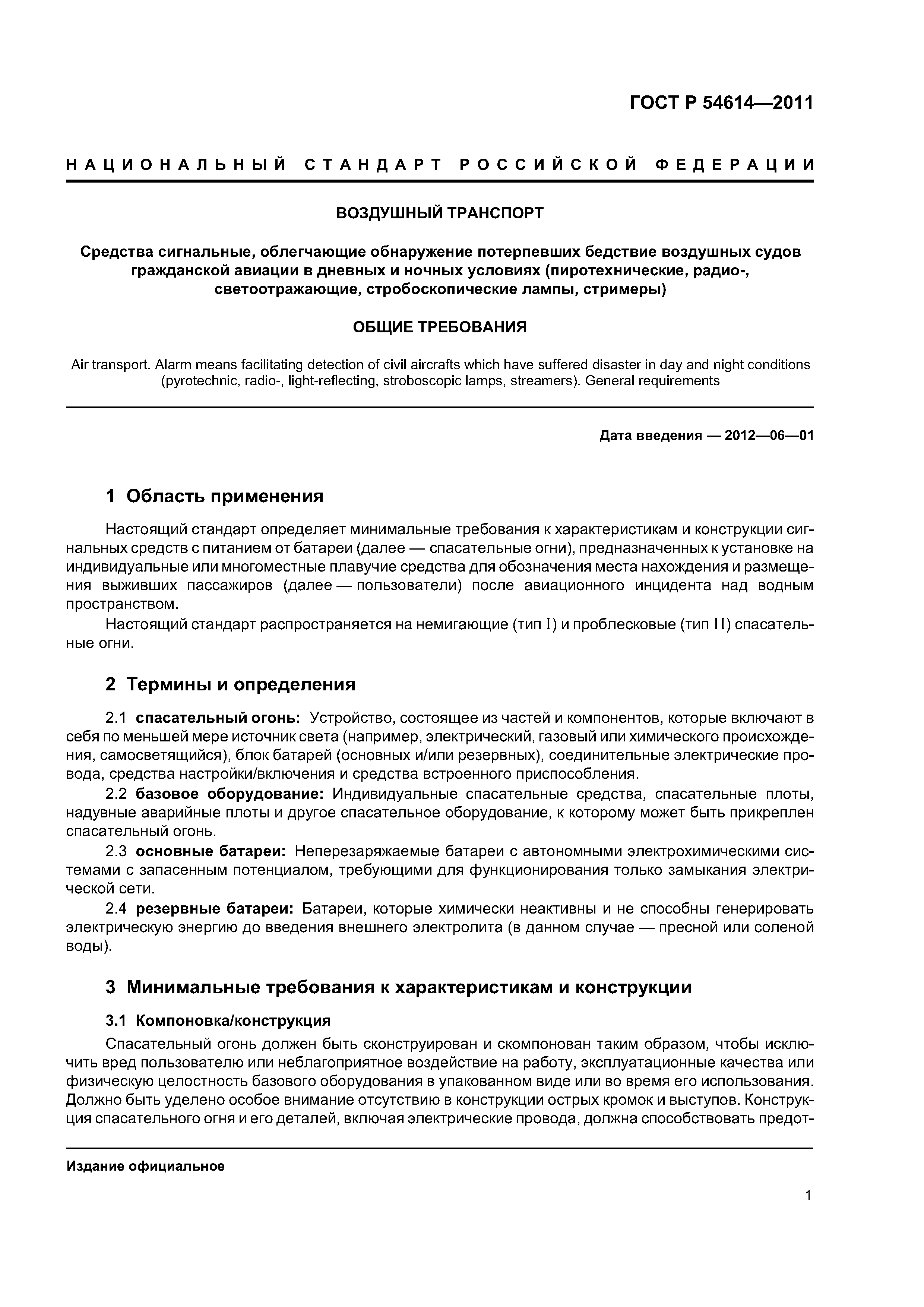 ГОСТ Р 54614—2011

НАЦИОНАЛЬНЫЙ СТАНДАРТ РОССИЙСКОЙ ФЕДЕРАЦИИ

ВОЗДУШНЫЙ ТРАНСПОРТ

Средства сигнальные, облегчающие обнаружение потерпевших бедствие воздушных судов гражданской авиации в дневных и ночных условиях (пиротехнические, радио-, светоотражающие, стробоскопические лампы, стримеры)

ОБЩИЕ ТРЕБОВАНИЯ

Air transport. Alarm means facilitating detection of civil aircrafts which have suffered disaster in day and night conditions (pyrotechnic, radio-, light-reflecting, stroboscopic lamps, streamers). General requirements

Дата введения — 2012—06—01

1 Область применения

Настоящий стандарт определяет минимальные требования к характеристикам и конструкции сигнальных средств с питанием от батареи (далее — спасательные огни), предназначенных к установке на индивидуальные или многоместные плавучие средства для обозначения места нахождения и размещения выживших пассажиров (далее — пользователи) после авиационного инцидента над водным пространством.

Настоящий стандарт распространяется на немигающие (тип I) и проблесковые (тип II) спасательные огни.

2 Термины и определения

2.1 спасательный огонь: Устройство, состоящее из частей и компонентов, которые включают в себя по меньшей мере источник света (например, электрический, газовый или химического происхождения, самосветящийся), блок батарей (основных и/или резервных), соединительные электрические провода, средства настройки/включения и средства встроенного приспособления.

2.2 базовое оборудование: Индивидуальные спасательные средства, спасательные плоты, надувные аварийные плоты и другое спасательное оборудование, к которому может быть прикреплен спасательный огонь.

2.3 основные батареи: Неперезаряжаемые батареи с автономными электрохимическими системами с запасенным потенциалом, требующими для функционирования только замыкания электрической сети.

2.4 резервные батареи: Батареи, которые химически неактивны и не способны генерировать электрическую энергию до введения внешнего электролита (в данном случае — пресной или соленой воды).

3 Минимальные требования к характеристикам и конструкции

3.1 Компоновка/конструкция

Спасательный огонь должен быть сконструирован и скомпонован таким образом, чтобы исключить вред пользователю или неблагоприятное воздействие на работу, эксплуатационные качества или физическую целостность базового оборудования в упакованном виде или во время его использования. Должно быть уделено особое внимание отсутствию в конструкции острых кромок и выступов. Конструкция спасательного огня и его деталей, включая электрические провода, должна способствовать предот-

Издание официальное

1